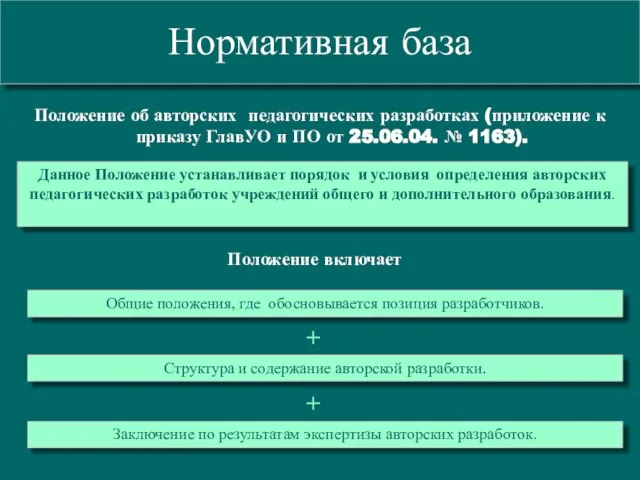 Нормативная база

Положение об авторских педагогических разработках (приложение к приказу ГлавУО и ПО от 25.06.04. № 1163).

Данное Положение устанавливает порядок и условия определения авторских педагогических разработок учреждений общего и дополнительного образования.

Положение включает

Общие положения, где обосновывается позиция разработчиков.

+

Структура и содержание авторской разработки.

+

Заключение по результатам экспертизы авторских разработок.